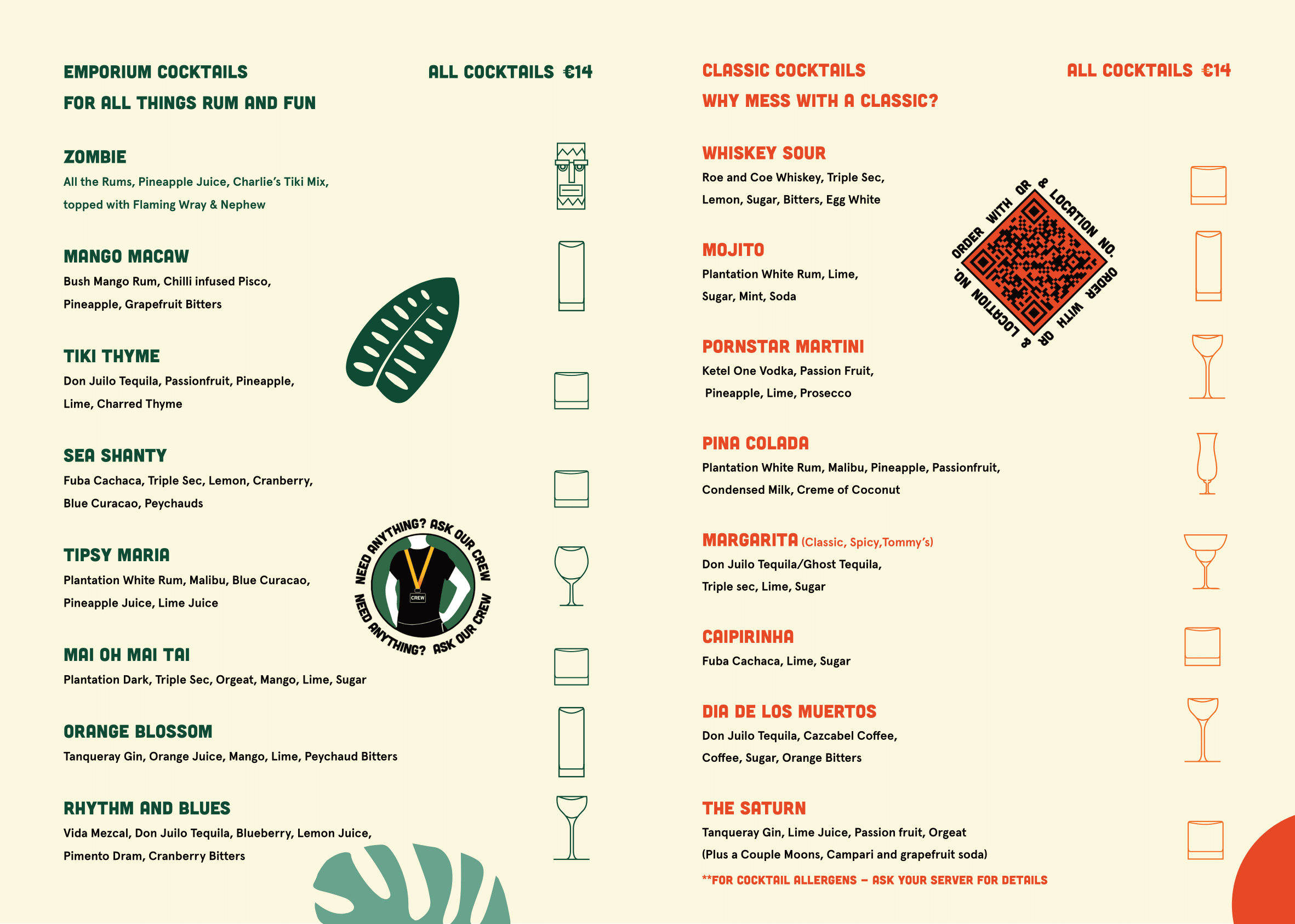 EMPORIUM COCKTAILS

ALL COCKTAILS €14

FOR ALL THINGS RUM AND FUN

ZOMBIE
All the Rums, Pineapple Juice, Charlie's Tiki Mix, topped with Flaming Wray & Nephew

MANGO MACAW
Bush Mango Rum, Chilli infused Pisco, Pineapple, Grapefruit Bitters

TIKI THYME
Don Juilo Tequila, Passionfruit, Pineapple, Lime, Charred Thyme

SEA SHANTY
Fuba Cachaca, Triple Sec, Lemon, Cranberry, Blue Curacao, Peychauds

TIPSY MARIA
Plantation White Rum, Malibu, Blue Curacao, Pineapple Juice, Lime Juice

NEED ANYTHING? ASK OUR CREW
CREW
NEED ANYTHING? ASK OUR CREW

MAI OH MAI TAI
Plantation Dark, Triple Sec, Orgeat, Mango, Lime, Sugar

ORANGE BLOSSOM
Tanqueray Gin, Orange Juice, Mango, Lime, Peychaud Bitters

RHYTHM AND BLUES
Vida Mezcal, Don Juilo Tequila, Blueberry, Lemon Juice, Pimento Dram, Cranberry Bitters

CLASSIC COCKTAILS

ALL COCKTAILS €14

WHY MESS WITH A CLASSIC?

WHISKEY SOUR
Roe and Coe Whiskey, Triple Sec, Lemon, Sugar, Bitters, Egg White

ORDER WITH QR & LOCATION NO. ORDER WITH QR & LOCATION NO.

MOJITO
Plantation White Rum, Lime, Sugar, Mint, Soda

PORNSTAR MARTINI
Ketel One Vodka, Passion Fruit, Pineapple, Lime, Prosecco

PINA COLADA
Plantation White Rum, Malibu, Pineapple, Passionfruit, Condensed Milk, Creme of Coconut

MARGARITA (Classic, Spicy,Tommy's)
Don Juilo Tequila/Ghost Tequila, Triple sec, Lime, Sugar

CAIPIRINHA
Fuba Cachaca, Lime, Sugar

DIA DE LOS MUERTOS
Don Juilo Tequila, Cazcabel Coffee, Coffee, Sugar, Orange Bitters

THE SATURN
Tanqueray Gin, Lime Juice, Passion fruit, Orgeat (Plus a Couple Moons, Campari and grapefruit soda)

**FOR COCKTAIL ALLERGENS – ASK YOUR SERVER FOR DETAILS